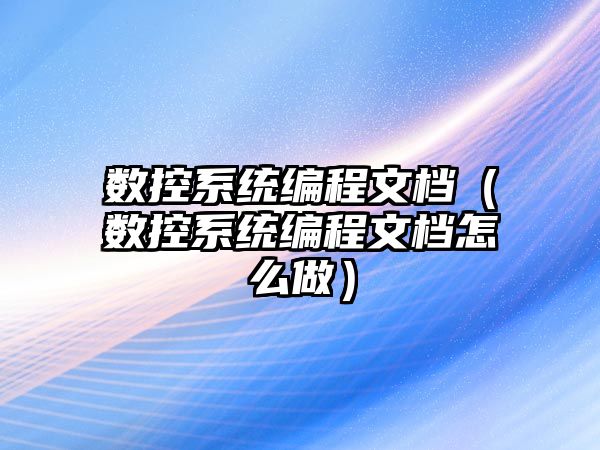 数控系统编程文档（数控系统编程文档怎么做）